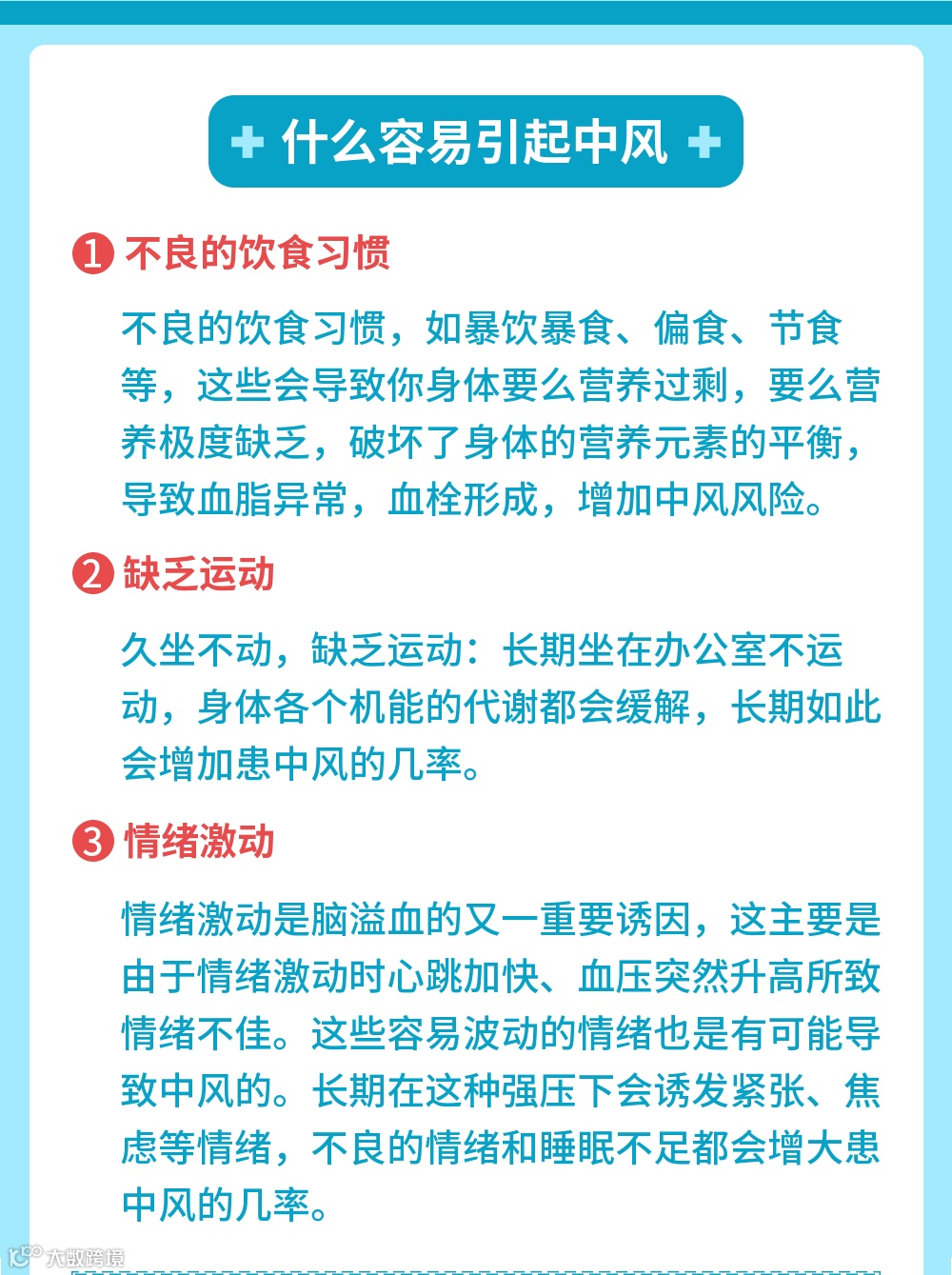 什么容易引起中风

1 不良的饮食习惯

不良的饮食习惯，如暴饮暴食、偏食、节食等，这些会导致你身体要么营养过剩，要么营养极度缺乏，破坏了身体的营养元素的平衡，导致血脂异常，血栓形成，增加中风风险。

2 缺乏运动

久坐不动，缺乏运动：长期坐在办公室不运动，身体各个机能的代谢都会缓解，长期如此会增加患中风的几率。

3 情绪激动

情绪激动是脑溢血的又一重要诱因，这主要是由于情绪激动时心跳加快、血压突然升高所致情绪不佳。这些容易波动的情绪也是有可能导致中风的。长期在这种强压下会诱发紧张、焦虑等情绪，不良的情绪和睡眠不足都会增大患中风的几率。

大数跨境